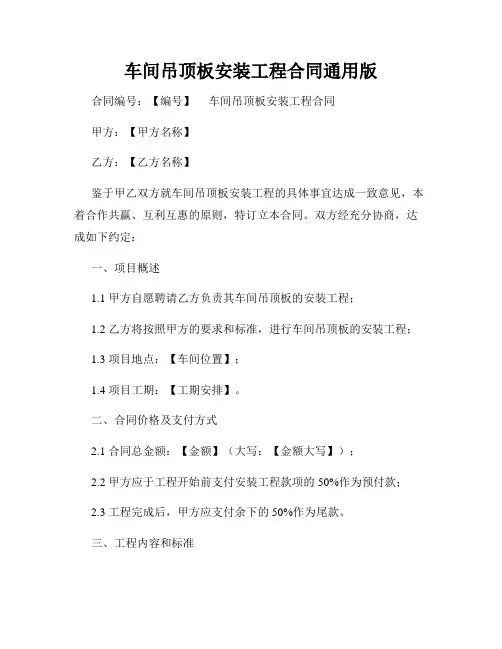 车间吊顶板安装工程合同通用版

合同编号：【编号】　车间吊顶板安装工程合同

甲方：【甲方名称】

乙方：【乙方名称】

鉴于甲乙双方就车间吊顶板安装工程的具体事宜达成一致意见，本着合作共赢、互利互惠的原则，特订立本合同。双方经充分协商，达成如下约定：

一、项目概述

1.1 甲方自愿聘请乙方负责其车间吊顶板的安装工程；

1.2 乙方将按照甲方的要求和标准，进行车间吊顶板的安装工程；

1.3 项目地点：【车间位置】；

1.4 项目工期：【工期安排】。

二、合同价格及支付方式

2.1 合同总金额：【金额】（大写：【金额大写】）；

2.2 甲方应于工程开始前支付安装工程款项的 50%作为预付款；

2.3 工程完成后，甲方应支付余下的 50%作为尾款。

三、工程内容和标准